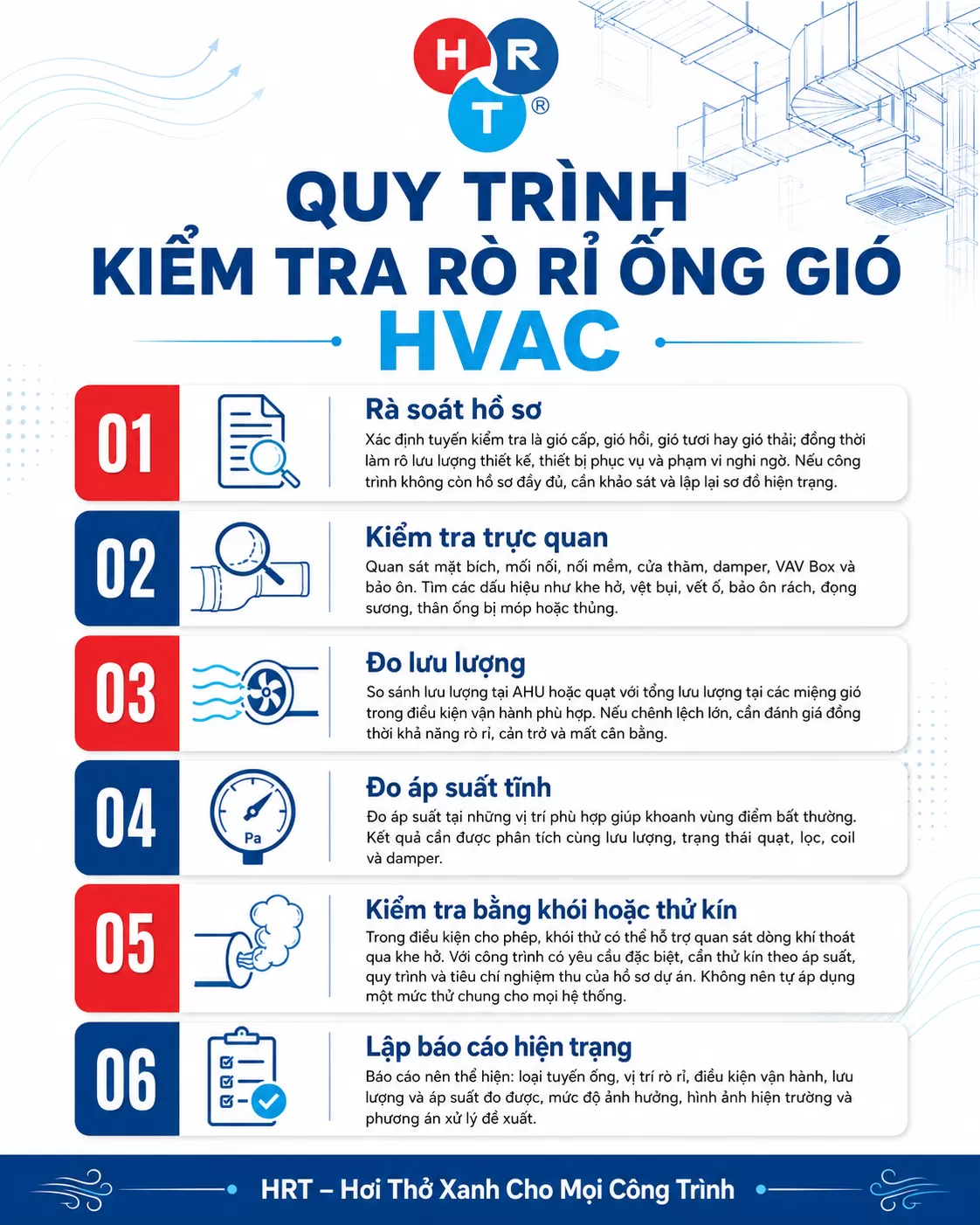 H R T ®

QUY TRÌNH
KIỂM TRA RÒ RỈ ỐNG GIÓ
HVAC

01
Rà soát hồ sơ
Xác định tuyến kiểm tra là gió cấp, gió hồi, gió tươi hay gió thải; đồng thời làm rõ lưu lượng thiết kế, thiết bị phục vụ và phạm vi nghi ngờ. Nếu công trình không còn hồ sơ đầy đủ, cần khảo sát và lập lại sơ đồ hiện trạng.

02
Kiểm tra trực quan
Quan sát mặt bích, mối nối, nối mềm, cửa thăm, damper, VAV Box và bảo ôn. Tìm các dấu hiệu như khe hở, vệt bụi, vết ố, bảo ôn rách, đọng sương, thân ống bị móp hoặc thủng.

03
Đo lưu lượng
So sánh lưu lượng tại AHU hoặc quạt với tổng lưu lượng tại các miệng gió trong điều kiện vận hành phù hợp. Nếu chênh lệch lớn, cần đánh giá đồng thời khả năng rò rỉ, cản trở và mất cân bằng.

04
Pa
Đo áp suất tĩnh
Đo áp suất tại những vị trí phù hợp giúp khoanh vùng điểm bất thường. Kết quả cần được phân tích cùng lưu lượng, trạng thái quạt, lọc, coil và damper.

05
Kiểm tra bằng khói hoặc thử kín
Trong điều kiện cho phép, khói thử có thể hỗ trợ quan sát dòng khí thoát qua khe hở. Với công trình có yêu cầu đặc biệt, cần thử kín theo áp suất, quy trình và tiêu chí nghiệm thu của hồ sơ dự án. Không nên tự áp dụng một mức thử chung cho mọi hệ thống.

06
Lập báo cáo hiện trạng
Báo cáo nên thể hiện: loại tuyến ống, vị trí rò rỉ, điều kiện vận hành, lưu lượng và áp suất đo được, mức độ ảnh hưởng, hình ảnh hiện trường và phương án xử lý đề xuất.

HRT – Hơi Thở Xanh Cho Mọi Công Trình